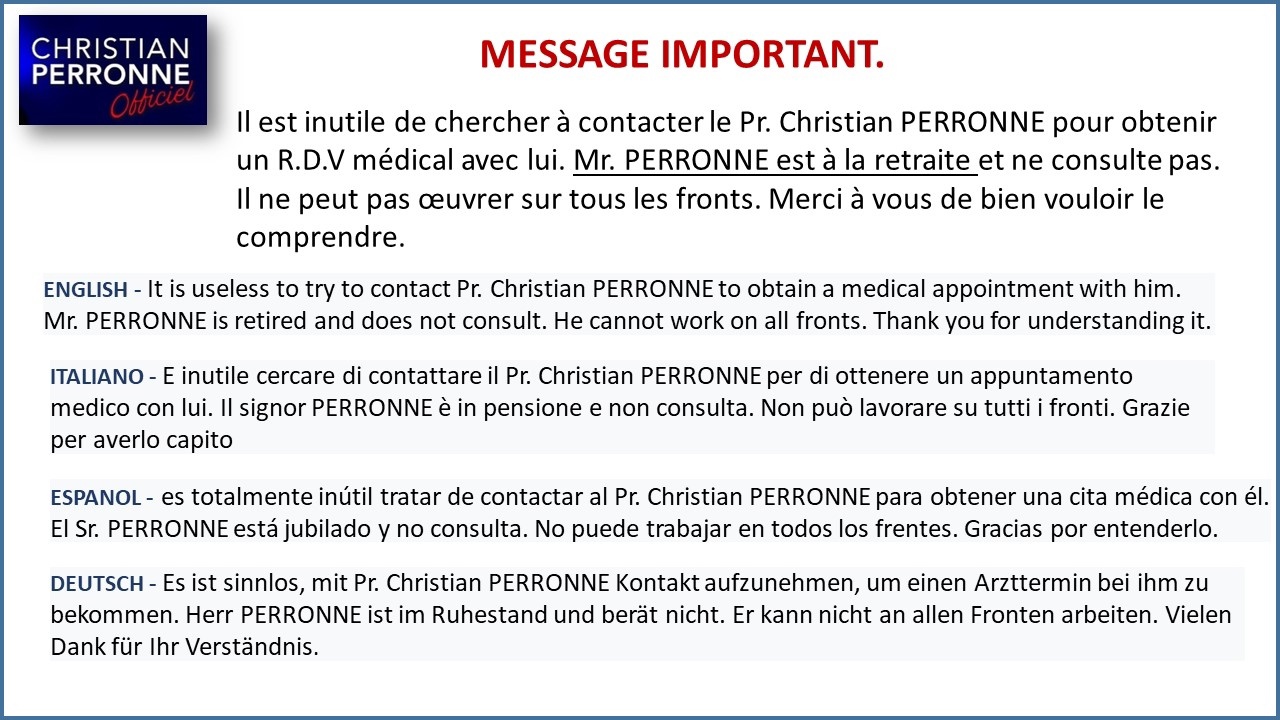 CHRISTIAN PERRONNE Officiel

MESSAGE IMPORTANT.

Il est inutile de chercher à contacter le Pr. Christian PERRONNE pour obtenir un R.D.V médical avec lui. Mr. PERRONNE est à la retraite et ne consulte pas. Il ne peut pas œuvrer sur tous les fronts. Merci à vous de bien vouloir le comprendre.

ENGLISH - It is useless to try to contact Pr. Christian PERRONNE to obtain a medical appointment with him. Mr. PERRONNE is retired and does not consult. He cannot work on all fronts. Thank you for understanding it.

ITALIANO - E inutile cercare di contattare il Pr. Christian PERRONNE per di ottenere un appuntamento medico con lui. Il signor PERRONNE è in pensione e non consulta. Non può lavorare su tutti i fronti. Grazie per averlo capito

ESPANOL - es totalmente inútil tratar de contactar al Pr. Christian PERRONNE para obtener una cita médica con él. El Sr. PERRONNE está jubilado y no consulta. No puede trabajar en todos los frentes. Gracias por entenderlo.

DEUTSCH - Es ist sinnlos, mit Pr. Christian PERRONNE Kontakt aufzunehmen, um einen Arzttermin bei ihm zu bekommen. Herr PERRONNE ist im Ruhestand und berät nicht. Er kann nicht an allen Fronten arbeiten. Vielen Dank für Ihr Verständnis.